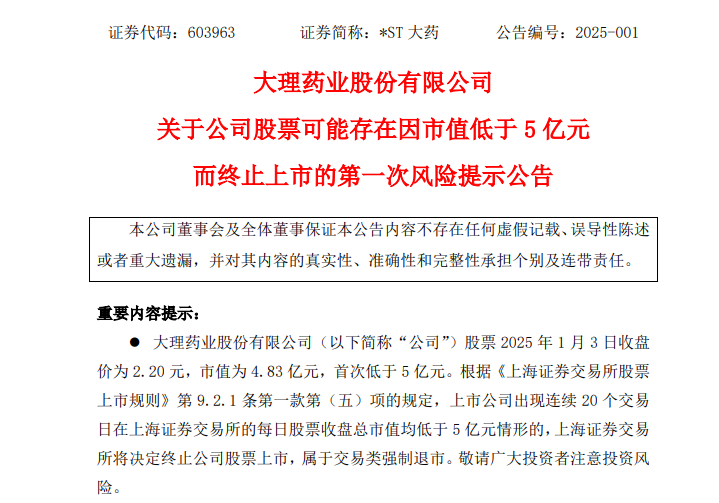 证券代码：603963 证券简称：*ST大药 公告编号：2025-001

大理药业股份有限公司

关于公司股票可能存在因市值低于5亿元

而终止上市的第一次风险提示公告

本公司董事会及全体董事保证本公告内容不存在任何虚假记载、误导性陈述或者重大遗漏，并对其内容的真实性、准确性和完整性承担个别及连带责任。

重要内容提示：

• 大理药业股份有限公司（以下简称“公司”）股票2025年1月3日收盘价为2.20元，市值为4.83亿元，首次低于5亿元。根据《上海证券交易所股票上市规则》第9.2.1条第一款第（五）项的规定，上市公司出现连续20个交易日在上海证券交易所的每日股票收盘总市值均低于5亿元情形的，上海证券交易所将决定终止公司股票上市，属于交易类强制退市。敬请广大投资者注意投资风险。